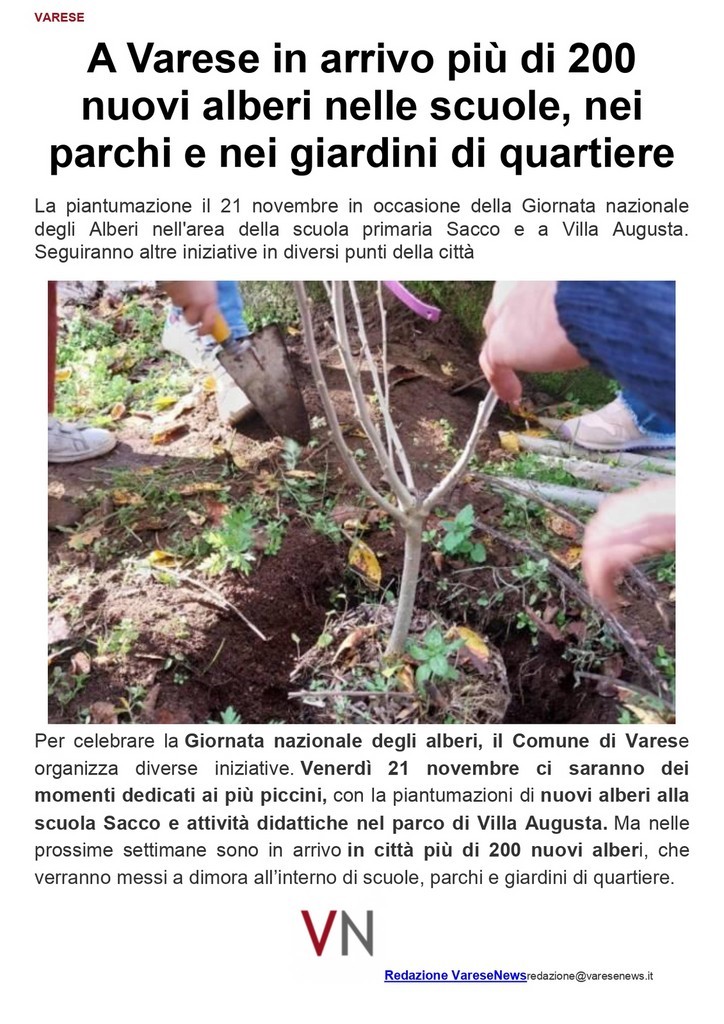 VARESE

A Varese in arrivo più di 200 nuovi alberi nelle scuole, nei parchi e nei giardini di quartiere

La piantumazione il 21 novembre in occasione della Giornata nazionale degli Alberi nell'area della scuola primaria Sacco e a Villa Augusta. Seguiranno altre iniziative in diversi punti della città

Per celebrare la Giornata nazionale degli alberi, il Comune di Varese organizza diverse iniziative. Venerdì 21 novembre ci saranno dei momenti dedicati ai più piccini, con la piantumazioni di nuovi alberi alla scuola Sacco e attività didattiche nel parco di Villa Augusta. Ma nelle prossime settimane sono in arrivo in città più di 200 nuovi alberi, che verranno messi a dimora all'interno di scuole, parchi e giardini di quartiere.

VN

Redazione VareseNews redazione@varesenews.it